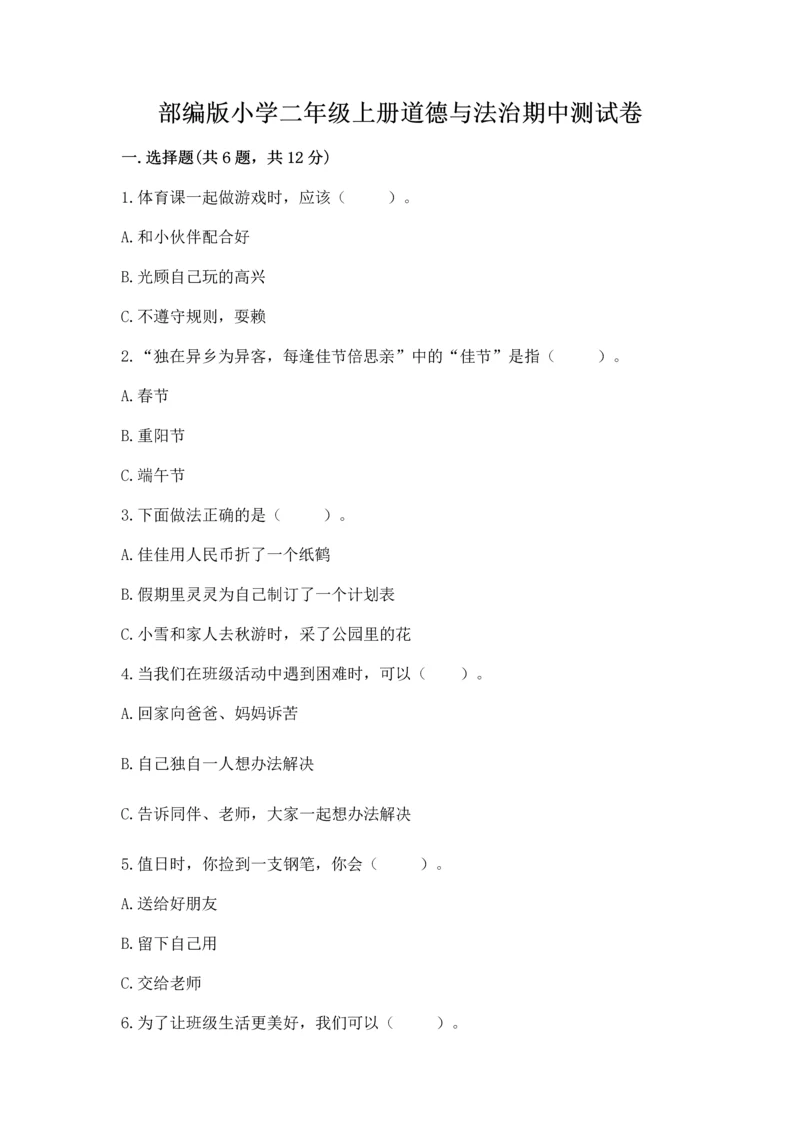 部编版小学二年级上册道德与法治期中测试卷

一.选择题(共6题，共12分)

1.体育课一起做游戏时，应该（　　）。

A.和小伙伴配合好

B.光顾自己玩的高兴

C.不遵守规则，耍赖

2.“独在异乡为异客，每逢佳节倍思亲”中的“佳节”是指（　　）。

A.春节

B.重阳节

C.端午节

3.下面做法正确的是（　　）。

A.佳佳用人民币折了一个纸鹤

B.假期里灵灵为自己制订了一个计划表

C.小雪和家人去秋游时，采了公园里的花

4.当我们在班级活动中遇到困难时，可以（　　）。

A.回家向爸爸、妈妈诉苦

B.自己独自一人想办法解决

C.告诉同伴、老师，大家一起想办法解决

5.值日时，你捡到一支钢笔，你会（　　）。

A.送给好朋友

B.留下自己用

C.交给老师

6.为了让班级生活更美好，我们可以（　　）。